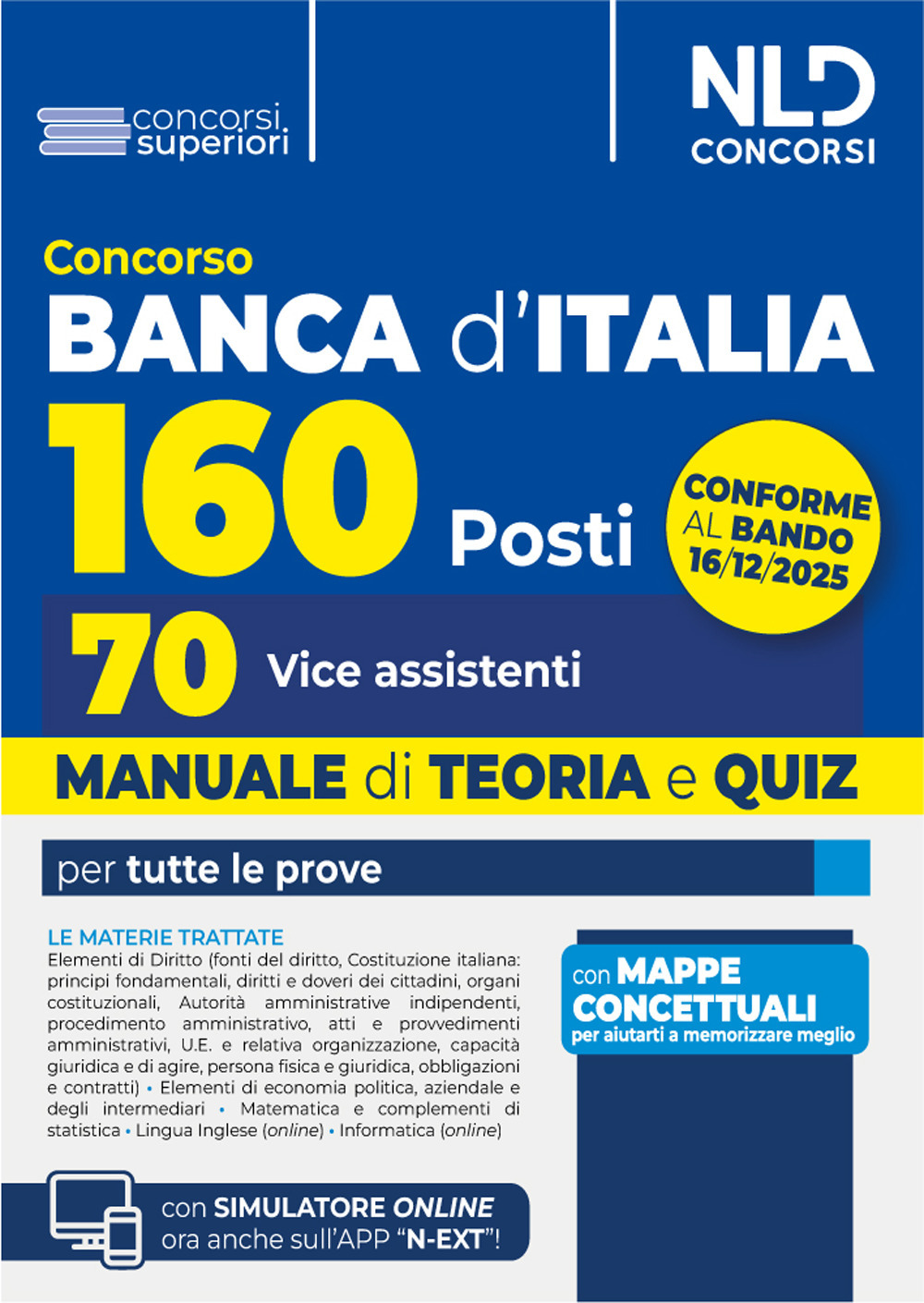 concorsi superiori

NLD CONCORSI

Concorso
BANCA d'ITALIA
160 Posti

CONFORME AL BANDO 16/12/2025

70 Vice assistenti

MANUALE di TEORIA e QUIZ

per tutte le prove

LE MATERIE TRATTATE
Elementi di Diritto (fonti del diritto, Costituzione italiana: principi fondamentali, diritti e doveri dei cittadini, organi costituzionali, Autorità amministrative indipendenti, procedimento amministrativo, atti e provvedimenti amministrativi, U.E. e relativa organizzazione, capacità giuridica e di agire, persona fisica e giuridica, obbligazioni e contratti) • Elementi di economia politica, aziendale e degli intermediari • Matematica e complementi di statistica • Lingua Inglese (online) • Informatica (online)

con MAPPE CONCETTUALI
per aiutarti a memorizzare meglio

con SIMULATORE ONLINE
ora anche sull'APP "N-EXT"!